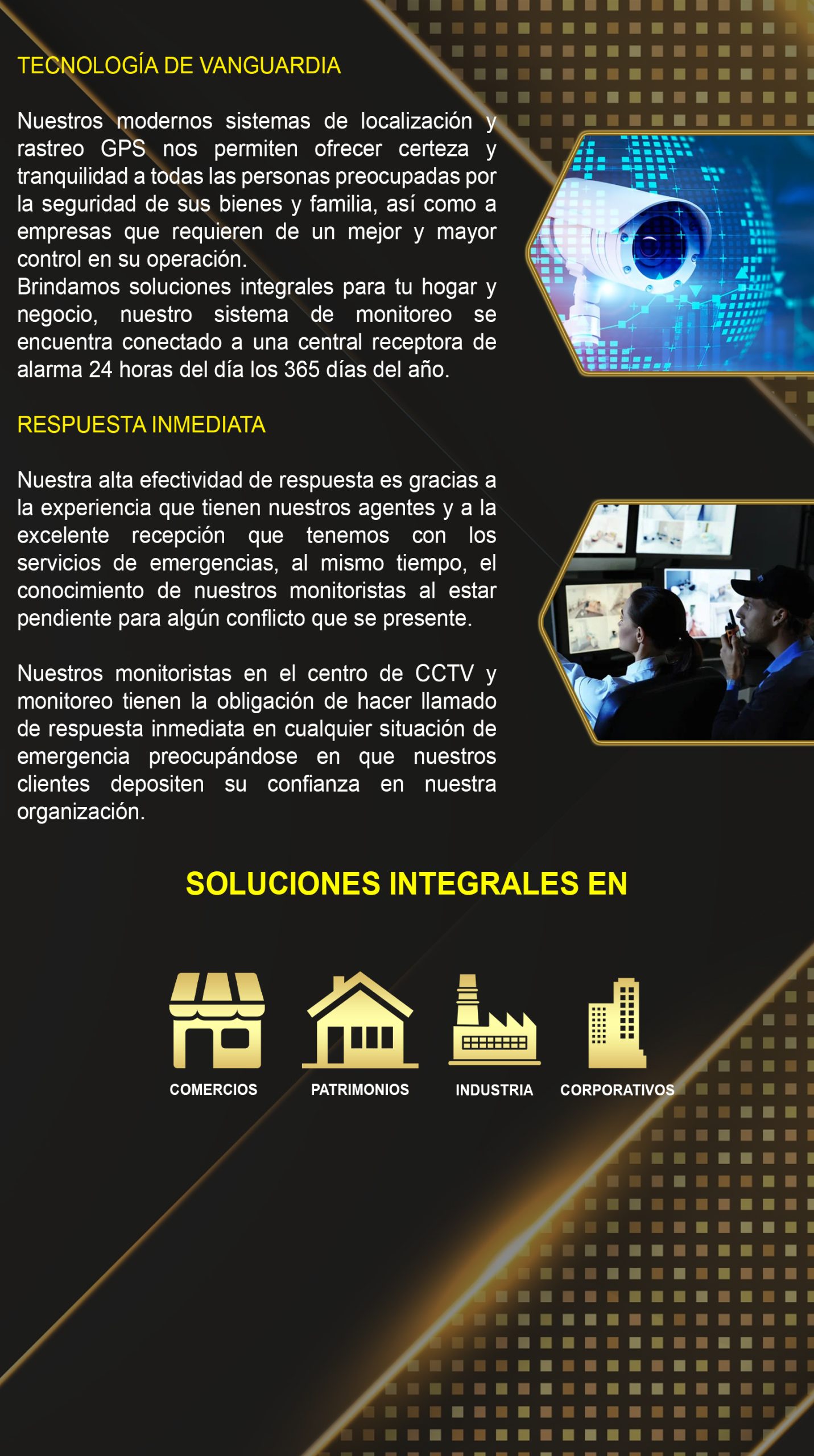 TECNOLOGÍA DE VANGUARDIA

Nuestros modernos sistemas de localización y rastreo GPS nos permiten ofrecer certeza y tranquilidad a todas las personas preocupadas por la seguridad de sus bienes y familia, así como a empresas que requieren de un mejor y mayor control en su operación.
Brindamos soluciones integrales para tu hogar y negocio, nuestro sistema de monitoreo se encuentra conectado a una central receptora de alarma 24 horas del día los 365 días del año.

RESPUESTA INMEDIATA

Nuestra alta efectividad de respuesta es gracias a la experiencia que tienen nuestros agentes y a la excelente recepción que tenemos con los servicios de emergencias, al mismo tiempo, el conocimiento de nuestros monitoristas al estar pendiente para algún conflicto que se presente.

Nuestros monitoristas en el centro de CCTV y monitoreo tienen la obligación de hacer llamado de respuesta inmediata en cualquier situación de emergencia preocupándose en que nuestros clientes depositen su confianza en nuestra organización.

SOLUCIONES INTEGRALES EN

COMERCIOS

PATRIMONIOS

INDUSTRIA

CORPORATIVOS